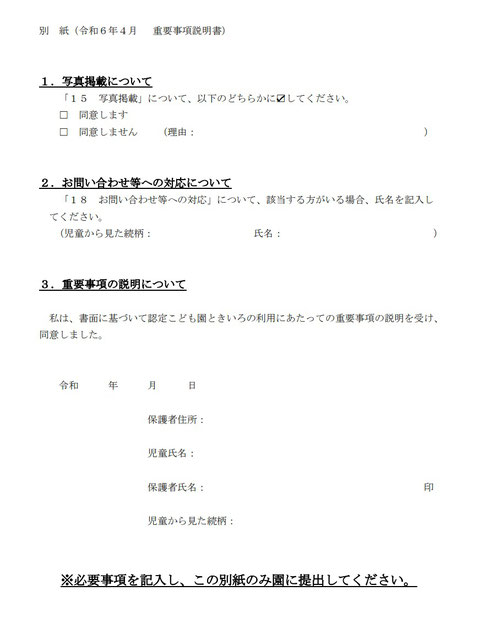 別 紙（令和６年４月　重要事項説明書）

１．写真掲載について

「１５　写真掲載」について、以下のどちらかに☑してください。

□　同意します

□　同意しません　　（理由：　　　　　　　　　　　　　　　　　　　　）

２．お問い合わせ等への対応について

「１８　お問い合わせ等への対応」について、該当する方がいる場合、氏名を記入してください。

（児童から見た続柄：　　　　　　　　　　氏名：　　　　　　　　　　　）

３．重要事項の説明について

私は、書面に基づいて認定こども園ときいろの利用にあたっての重要事項の説明を受け、同意しました。

令和　　年　　月　　日

保護者住所：

児童氏名：

保護者氏名：　　　　　　　　　　　　　　　　　印

児童から見た続柄：

※必要事項を記入し、この別紙のみ園に提出してください。